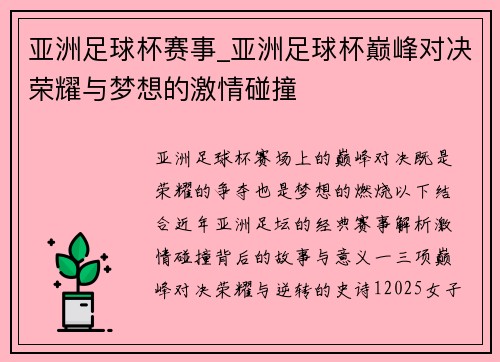 亚洲足球杯赛事_亚洲足球杯巅峰对决荣耀与梦想的激情碰撞

亚洲足球杯赛场上的巅峰对决既是荣耀的争夺也是梦想的燃烧以下结合近年亚洲足坛的经典赛事解析激情碰撞背后的故事与意义一三项巅峰对决荣耀与逆转的史诗12025女子